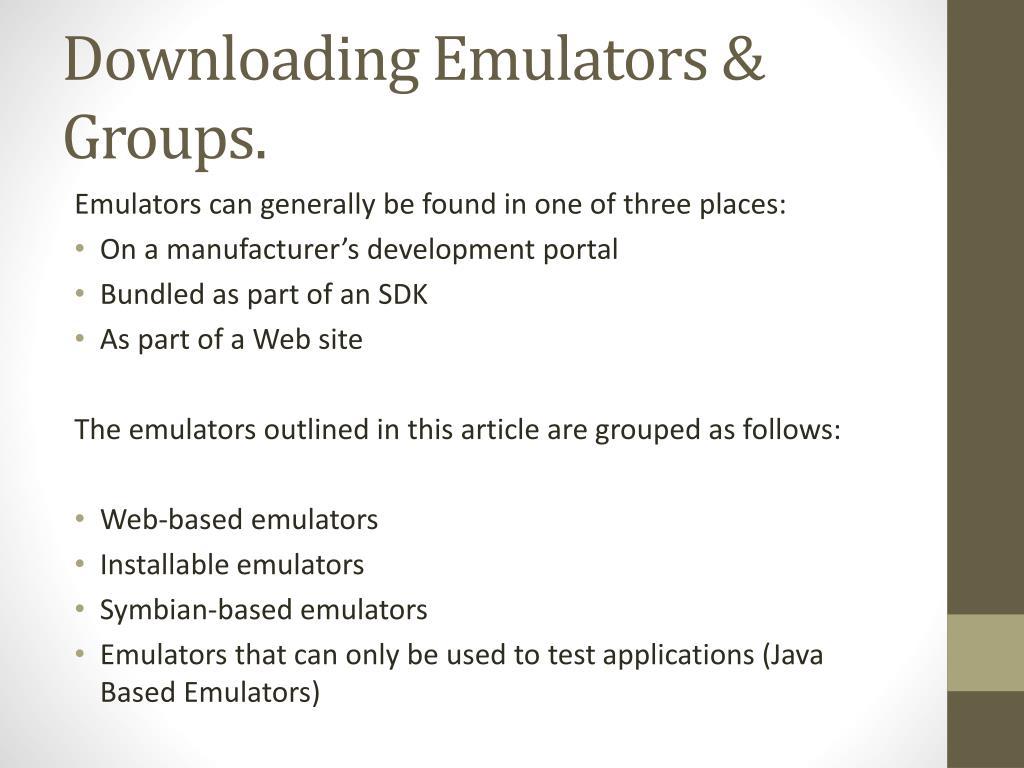 Downloading Emulators & Groups.

Emulators can generally be found in one of three places:

• On a manufacturer’s development portal
• Bundled as part of an SDK
• As part of a Web site

The emulators outlined in this article are grouped as follows:

• Web-based emulators
• Installable emulators
• Symbian-based emulators
• Emulators that can only be used to test applications (Java Based Emulators)